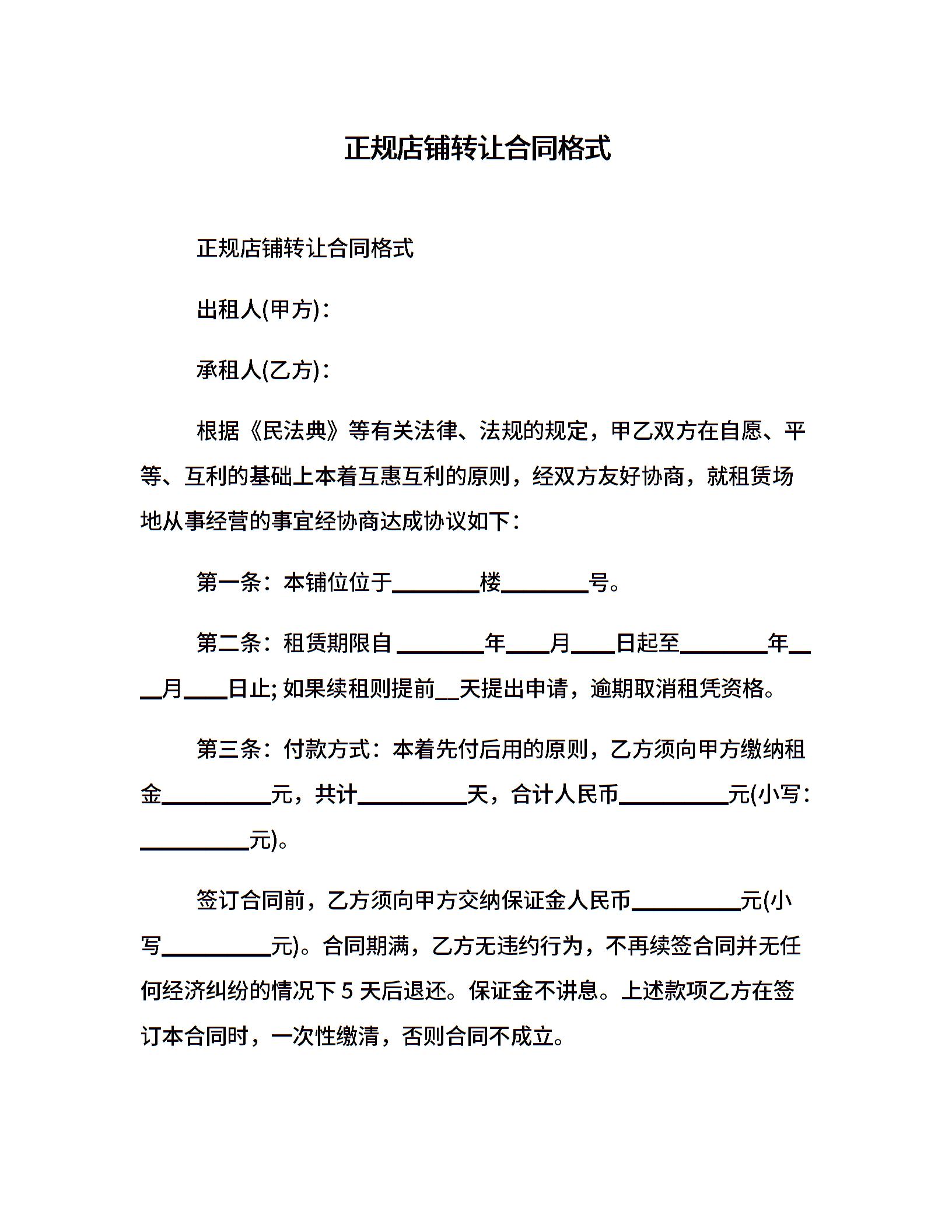 正规店铺转让合同格式

正规店铺转让合同格式

出租人(甲方)：

承租人(乙方)：

根据《民法典》等有关法律、法规的规定，甲乙双方在自愿、平等、互利的基础上本着互惠互利的原则，经双方友好协商，就租赁场地从事经营的事宜经协商达成协议如下：

第一条：本铺位位于________楼________号。

第二条：租赁期限自 ________年____月____日起至________年____月____日止; 如果续租则提前__天提出申请，逾期取消租凭资格。

第三条：付款方式：本着先付后用的原则，乙方须向甲方缴纳租金__________元，共计__________天，合计人民币__________元(小写：__________元)。

签订合同前，乙方须向甲方交纳保证金人民币__________元(小写__________元)。合同期满，乙方无违约行为，不再续签合同并无任何经济纠纷的情况下 5 天后退还。保证金不讲息。上述款项乙方在签订本合同时，一次性缴清，否则合同不成立。